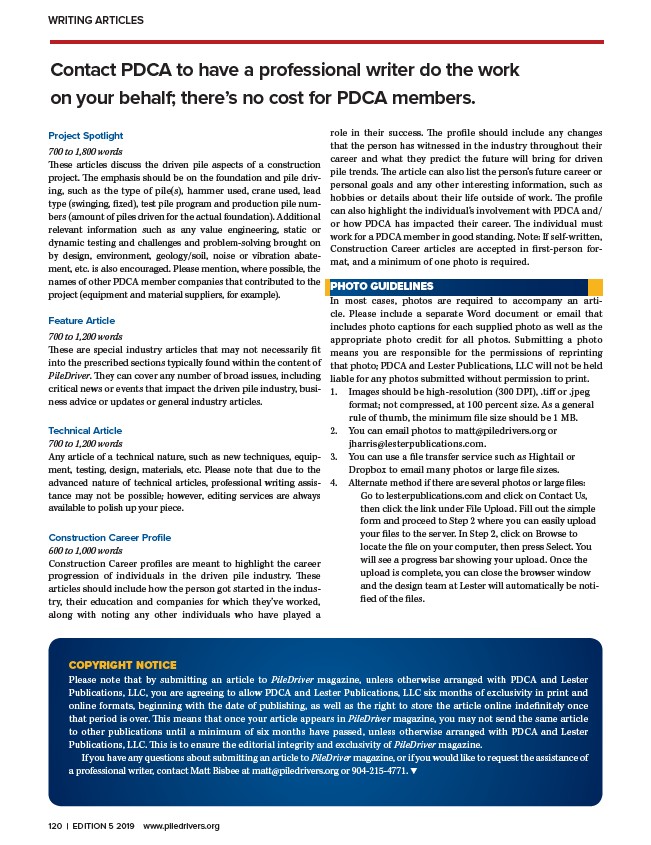 WRITING ARTICLES

Contact PDCA to have a professional writer do the work on your behalf; there's no cost for PDCA members.

Project Spotlight

700 to 1,800 words

These articles discuss the driven pile aspects of a construction project. The emphasis should be on the foundation and pile driving, such as the type of pile(s), hammer used, crane used, lead type (swinging, fixed), test pile program and production pile numbers (amount of piles driven for the actual foundation). Additional relevant information such as any value engineering, static or dynamic testing and challenges and problem-solving brought on by design, environment, geology/soil, noise or vibration abatement, etc. is also encouraged. Please mention, where possible, the names of other PDCA member companies that contributed to the project (equipment and material suppliers, for example).

Feature Article

700 to 1,200 words

These are special industry articles that may not necessarily fit into the prescribed sections typically found within the content of PileDriver. They can cover any number of broad issues, including critical news or events that impact the driven pile industry, business advice or updates or general industry articles.

Technical Article

700 to 1,200 words

Any article of a technical nature, such as new techniques, equipment, testing, design, materials, etc. Please note that due to the advanced nature of technical articles, professional writing assistance may not be possible; however, editing services are always available to polish up your piece.

Construction Career Profile

600 to 1,000 words

Construction Career profiles are meant to highlight the career progression of individuals in the driven pile industry. These articles should include how the person got started in the industry, their education and companies for which they've worked, along with noting any other individuals who have played a role in their success. The profile should include any changes that the person has witnessed in the industry throughout their career and what they predict the future will bring for driven pile trends. The article can also list the person's future career or personal goals and any other interesting information, such as hobbies or details about their life outside of work. The profile can also highlight the individual's involvement with PDCA and/or how PDCA has impacted their career. The individual must work for a PDCA member in good standing. Note: If self-written, Construction Career articles are accepted in first-person format, and a minimum of one photo is required.

PHOTO GUIDELINES

In most cases, photos are required to accompany an article. Please include a separate Word document or email that includes photo captions for each supplied photo as well as the appropriate photo credit for all photos. Submitting a photo means you are responsible for the permissions of reprinting that photo; PDCA and Lester Publications, LLC will not be held liable for any photos submitted without permission to print.

1. Images should be high-resolution (300 DPI), .tiff or .jpeg format; not compressed, at 100 percent size. As a general rule of thumb, the minimum file size should be 1 MB.
2. You can email photos to matt@piledrivers.org or jharris@lesterpublications.com.
3. You can use a file transfer service such as Hightail or Dropbox to email many photos or large file sizes.
4. Alternate method if there are several photos or large files: Go to lesterpublications.com and click on Contact Us, then click the link under File Upload. Fill out the simple form and proceed to Step 2 where you can easily upload your files to the server. In Step 2, click on Browse to locate the file on your computer, then press Select. You will see a progress bar showing your upload. Once the upload is complete, you can close the browser window and the design team at Lester will automatically be notified of the files.

COPYRIGHT NOTICE

Please note that by submitting an article to PileDriver magazine, unless otherwise arranged with PDCA and Lester Publications, LLC, you are agreeing to allow PDCA and Lester Publications, LLC six months of exclusivity in print and online formats, beginning with the date of publishing, as well as the right to store the article online indefinitely once that period is over. This means that once your article appears in PileDriver magazine, you may not send the same article to other publications until a minimum of six months have passed, unless otherwise arranged with PDCA and Lester Publications, LLC. This is to ensure the editorial integrity and exclusivity of PileDriver magazine.

If you have any questions about submitting an article to PileDriver magazine, or if you would like to request the assistance of a professional writer, contact Matt Bisbee at matt@piledrivers.org or 904-215-4771. ▼

120 | EDITION 5 2019 www.piledrivers.org